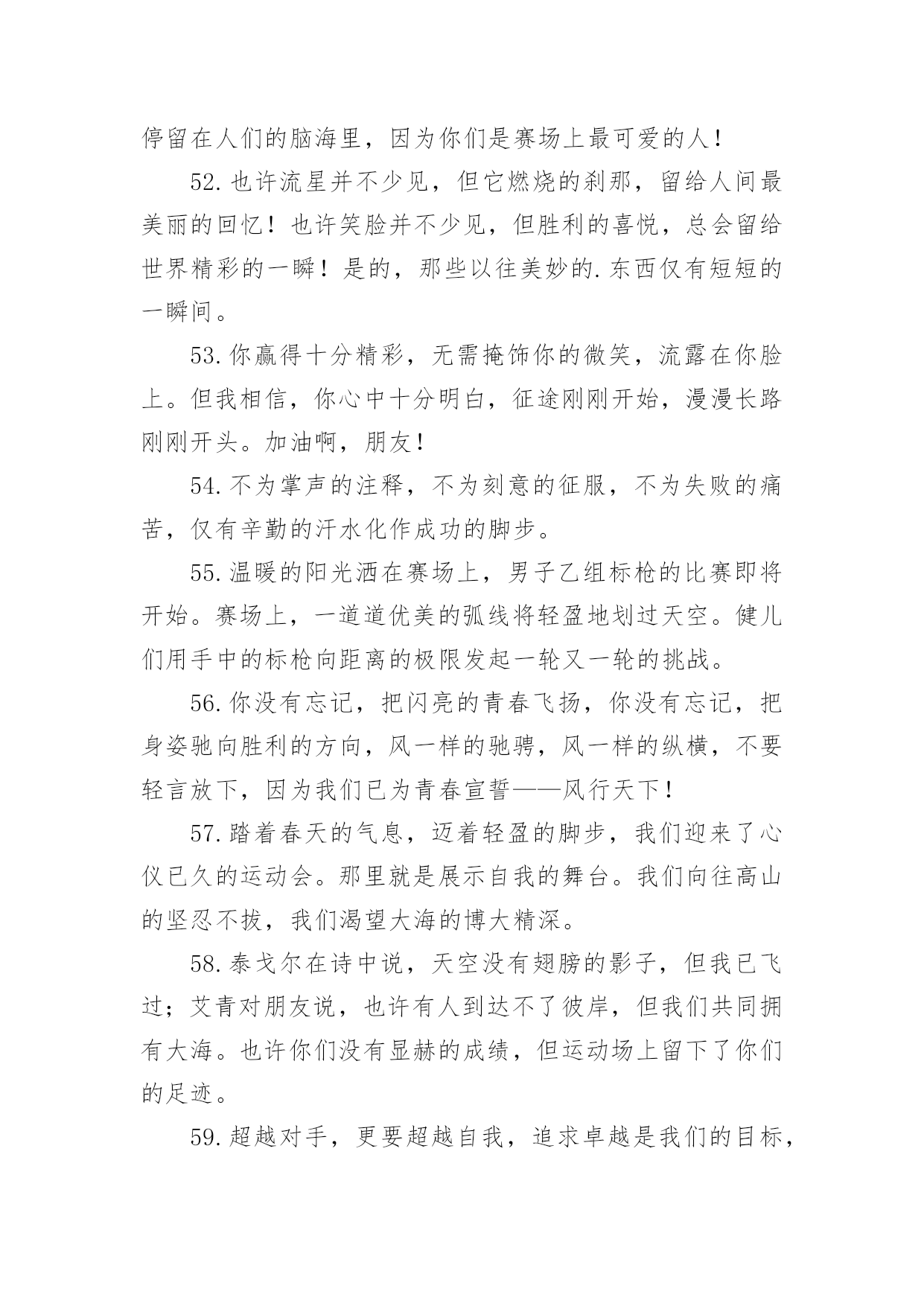 停留在人们的脑海里，因为你们是赛场上最可爱的人！

52.也许流星并不少见，但它燃烧的刹那，留给人间最美丽的回忆！也许笑脸并不少见，但胜利的喜悦，总会留给世界精彩的一瞬！是的，那些以往美妙的.东西仅有短短的一瞬间。

53.你赢得十分精彩，无需掩饰你的微笑，流露在你脸上。但我相信，你心中十分明白，征途刚刚开始，漫漫长路刚刚开头。加油啊，朋友！

54.不为掌声的注释，不为刻意的征服，不为失败的痛苦，仅有辛勤的汗水化作成功的脚步。

55.温暖的阳光洒在赛场上，男子乙组标枪的比赛即将开始。赛场上，一道道优美的弧线将轻盈地划过天空。健儿们用手中的标枪向距离的极限发起一轮又一轮的挑战。

56.你没有忘记，把闪亮的青春飞扬，你没有忘记，把身姿驰向胜利的方向，风一样的驰骋，风一样的纵横，不要轻言放下，因为我们已为青春宣誓——风行天下！

57.踏着春天的气息，迈着轻盈的脚步，我们迎来了心仪已久的运动会。那里就是展示自我的舞台。我们向往高山的坚忍不拔，我们渴望大海的博大精深。

58.泰戈尔在诗中说，天空没有翅膀的影子，但我已飞过；艾青对朋友说，也许有人到达不了彼岸，但我们共同拥有大海。也许你们没有显赫的成绩，但运动场上留下了你们的足迹。

59.超越对手，更要超越自我，追求卓越是我们的目标，